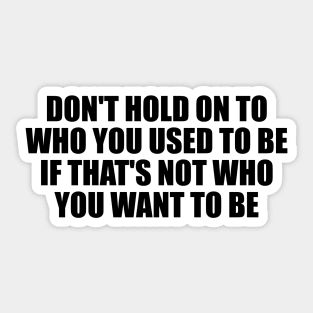 DON'T HOLD ON TO WHO YOU USED TO BE IF THAT'S NOT WHO YOU WANT TO BE